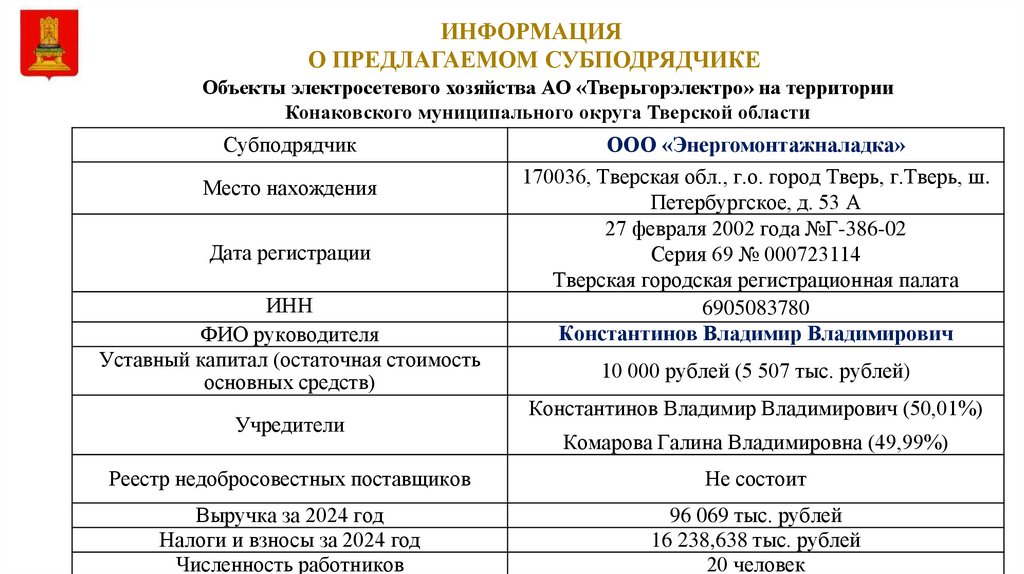 ИНФОРМАЦИЯ
О ПРЕДЛАГАЕМОМ СУБПОДРЯДЧИКЕ

Объекты электросетевого хозяйства АО «Тверьгорэлектро» на территории Конаковского муниципального округа Тверской области

| Субподрядчик | ООО «Энергомонтажналадка» |
|---|---|
| Место нахождения | 170036, Тверская обл., г.о. город Тверь, г.Тверь, ш. Петербургское, д. 53 А |
| Дата регистрации | 27 февраля 2002 года №Г-386-02 Серия 69 № 000723114 Тверская городская регистрационная палата |
| ИНН | 6905083780 |
| ФИО руководителя | Константинов Владимир Владимирович |
| Уставный капитал (остаточная стоимость основных средств) | 10 000 рублей (5 507 тыс. рублей) |
| Учредители | Константинов Владимир Владимирович (50,01%) Комарова Галина Владимировна (49,99%) |
| Реестр недобросовестных поставщиков | Не состоит |
| Выручка за 2024 год | 96 069 тыс. рублей |
| Налоги и взносы за 2024 год | 16 238,638 тыс. рублей |
| Численность работников | 20 человек |